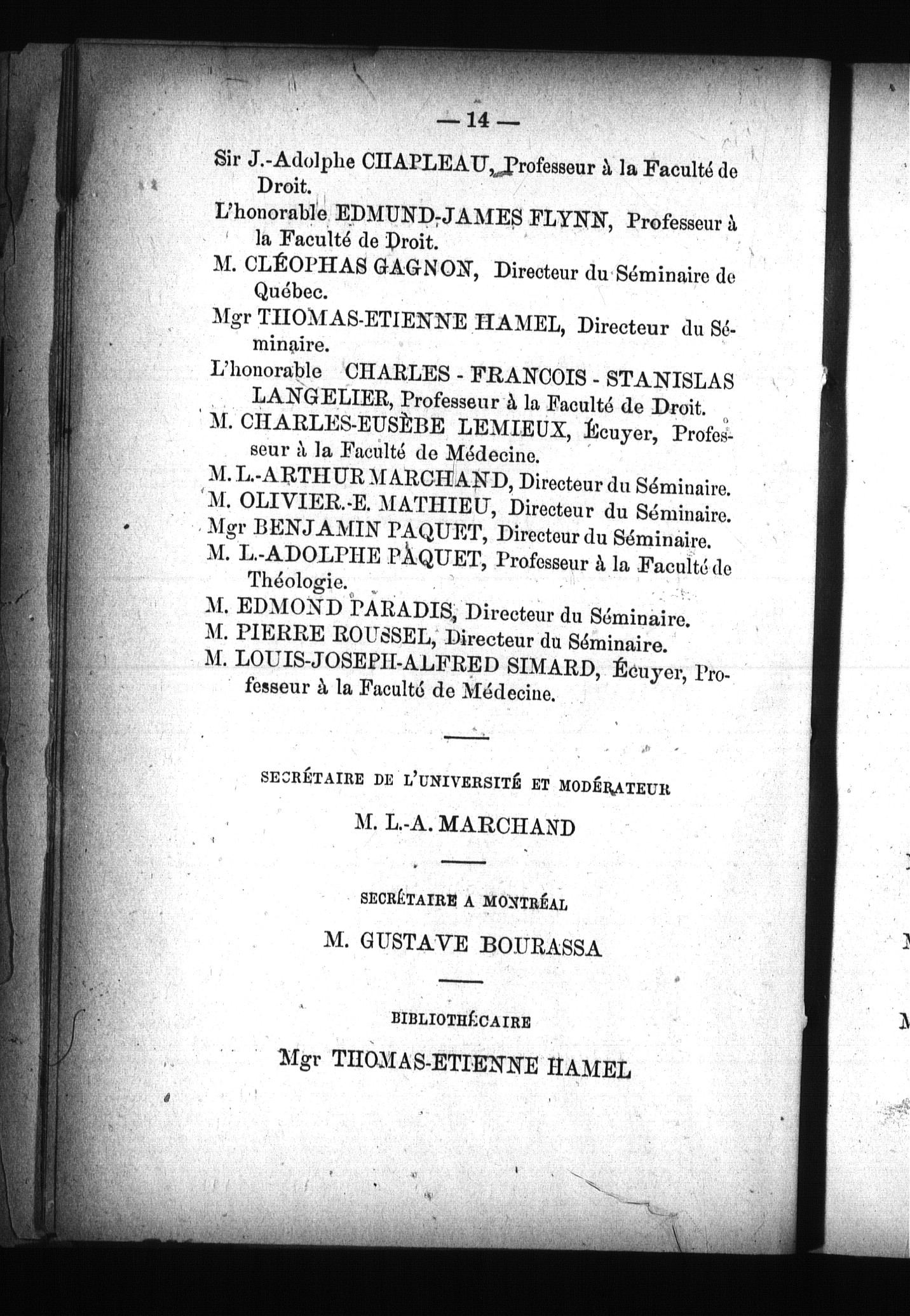 — 14 —

Sir J.-Adolphe CHAPLEAU, Professeur à la Faculté de Droit.

L'honorable EDMUND-JAMES FLYNN, Professeur à la Faculté de Droit.

M. CLÉOPHAS GAGNON, Directeur du Séminaire de Québec.

Mgr THOMAS-ETIENNE HAMEL, Directeur du Séminaire.

L'honorable CHARLES - FRANCOIS - STANISLAS LANGELIER, Professeur à la Faculté de Droit.

M. CHARLES-EUSÈBE LEMIEUX, Écuyer, Professeur à la Faculté de Médecine.

M. L.-ARTHUR MARCHAND, Directeur du Séminaire.

M. OLIVIER.-E. MATHIEU, Directeur du Séminaire.

Mgr BENJAMIN PAQUET, Directeur du Séminaire.

M. L.-ADOLPHE PAQUET, Professeur à la Faculté de Théologie.

M. EDMOND PARADIS, Directeur du Séminaire.

M. PIERRE ROUSSEL, Directeur du Séminaire.

M. LOUIS-JOSEPH-ALFRED SIMARD, Écuyer, Professeur à la Faculté de Médecine.

SECRÉTAIRE DE L'UNIVERSITÉ ET MODÉRATEUR

M. L.-A. MARCHAND

SECRÉTAIRE A MONTRÉAL

M. GUSTAVE BOURASSA

BIBLIOTHÉCAIRE

Mgr THOMAS-ETIENNE HAMEL